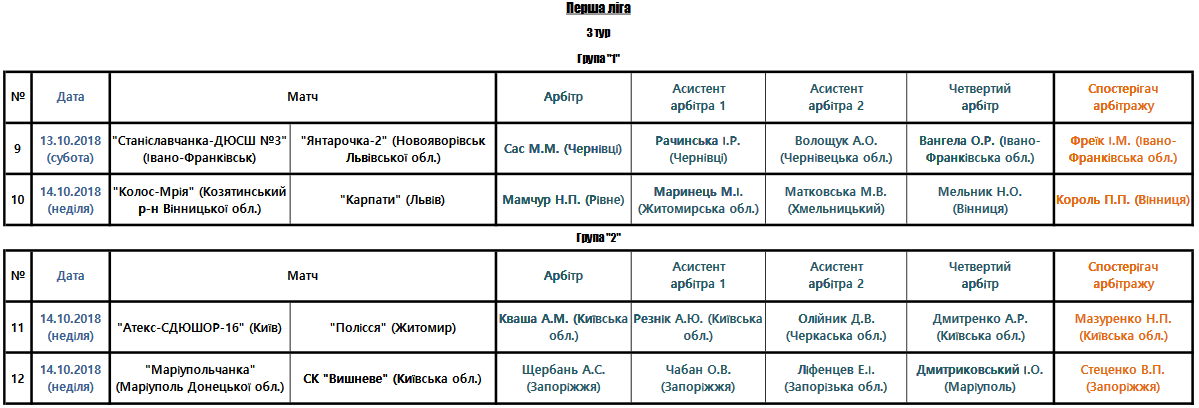 Перша ліга

3 тур

Група "1"

| № | Дата | Матч | | Арбітр | Асистент арбітра 1 | Асистент арбітра 2 | Четвертий арбітр | Спостерігач арбітражу |
|---|---|---|---|---|---|---|---|---|
| 9 | 13.10.2018 (субота) | "Станіславчанка-ДЮСШ №3" (Івано-Франківськ) | "Янтарочка-2" (Новояворівськ Львівської обл.) | Сас М.М. (Чернівці) | Рачинська І.Р. (Чернівці) | Волощук А.О. (Чернівецька обл.) | Вангела О.Р. (Івано-Франківська обл.) | Фреїк І.М. (Івано-Франківська обл.) |
| 10 | 14.10.2018 (неділя) | "Колос-Мрія" (Козятинський р-н Вінницької обл.) | "Карпати" (Львів) | Мамчур Н.П. (Рівне) | Маринець М.І. (Житомирська обл.) | Матковська М.В. (Хмельницький) | Мельник Н.О. (Вінниця) | Король П.П. (Вінниця) |

Група "2"

| № | Дата | Матч | | Арбітр | Асистент арбітра 1 | Асистент арбітра 2 | Четвертий арбітр | Спостерігач арбітражу |
|---|---|---|---|---|---|---|---|---|
| 11 | 14.10.2018 (неділя) | "Атекс-СДЮШОР-16" (Київ) | "Полісся" (Житомир) | Кваша А.М. (Київська обл.) | Резнік А.Ю. (Київська обл.) | Олійник Д.В. (Черкаська обл.) | Дмитренко А.Р. (Київська обл.) | Мазуренко Н.П. (Київська обл.) |
| 12 | 14.10.2018 (неділя) | "Маріупольчанка" (Маріуполь Донецької обл.) | СК "Вишневе" (Київська обл.) | Щербань А.С. (Запоріжжя) | Чабан О.В. (Запоріжжя) | Ліфенцев Е.І. (Запорізька обл.) | Дмитриковський І.О. (Маріуполь) | Стеценко В.П. (Запоріжжя) |